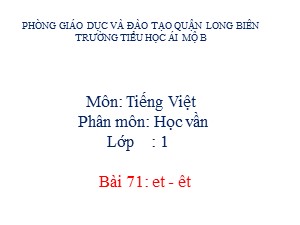 PHÒNG GIÁO DỤC VÀ ĐÀO TẠO QUẬN LONG BIÊN
TRƯỜNG TIỂU HỌC ÁI MỘ B

Môn: Tiếng Việt
Phân môn: Học vần
Lớp : 1

Bài 71: et - êt